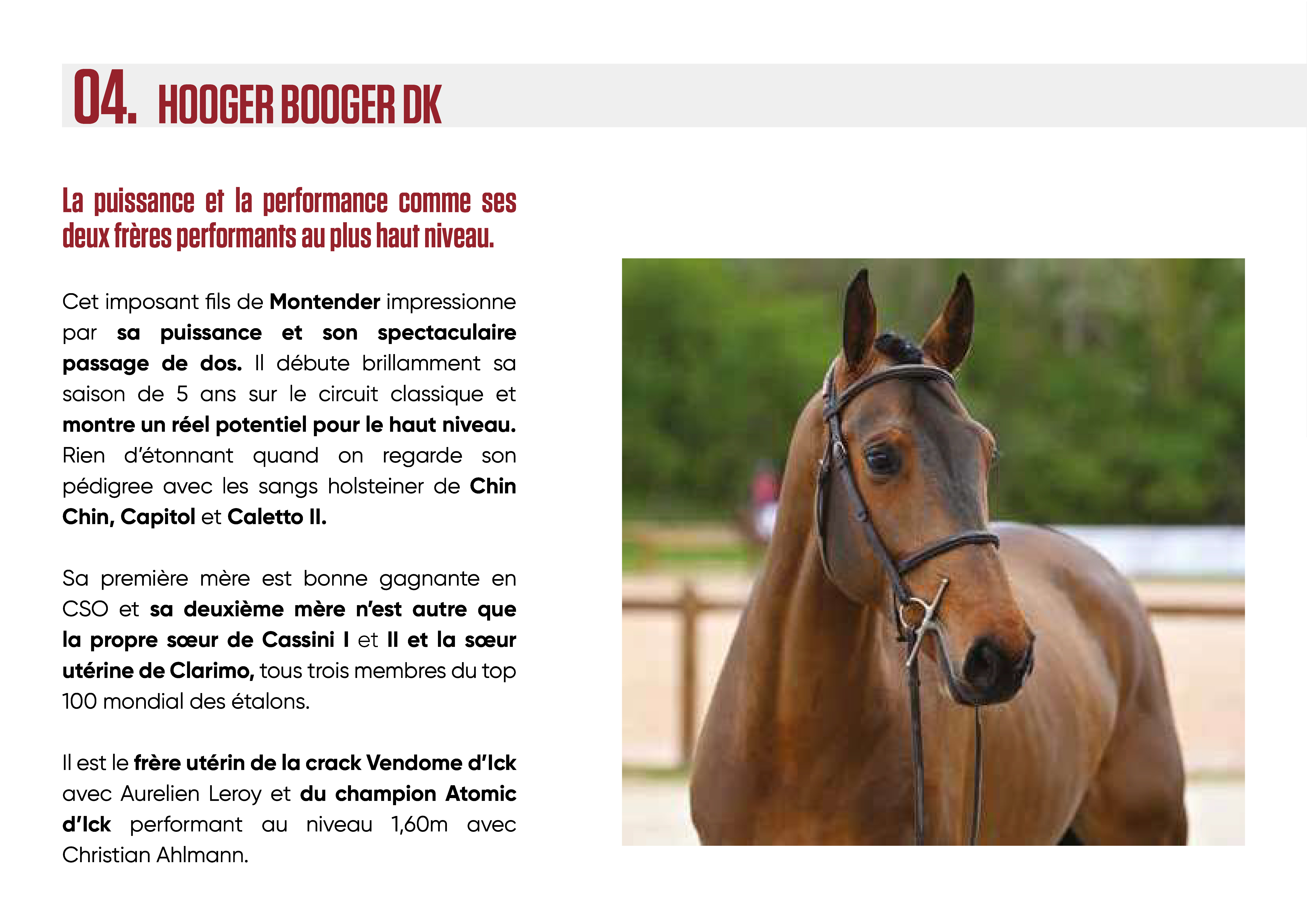 04. HOOGER BOOGER DK

La puissance et la performance comme ses deux frères performants au plus haut niveau.

Cet imposant fils de Montender impressionne par sa puissance et son spectaculaire passage de dos. Il débute brillamment sa saison de 5 ans sur le circuit classique et montre un réel potentiel pour le haut niveau. Rien d'étonnant quand on regarde son pédigree avec les sangs holsteiner de Chin Chin, Capitol et Caletto II.

Sa première mère est bonne gagnante en CSO et sa deuxième mère n'est autre que la propre sœur de Cassini I et II et la sœur utérine de Clarimo, tous trois membres du top 100 mondial des étalons.

Il est le frère utérin de la crack Vendome d'Ick avec Aurelien Leroy et du champion Atomic d'Ick performant au niveau 1,60m avec Christian Ahlmann.